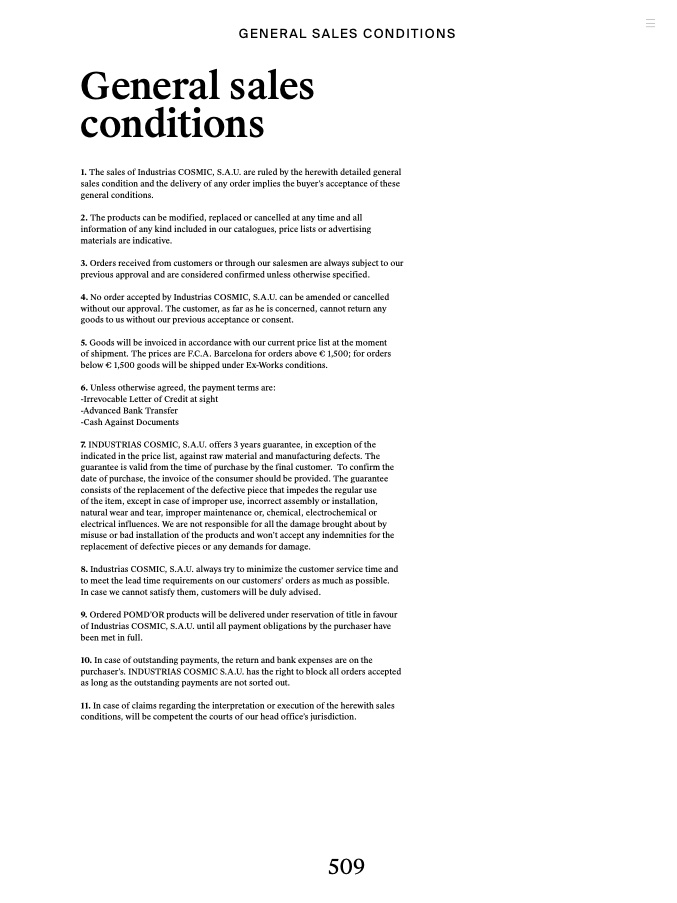 GENERAL SALES CONDITIONS

General sales conditions

1. The sales of Industrias COSMIC, S.A.U. are ruled by the herewith detailed general sales condition and the delivery of any order implies the buyer's acceptance of these general conditions.

2. The products can be modified, replaced or cancelled at any time and all information of any kind included in our catalogues, price lists or advertising materials are indicative.

3. Orders received from customers or through our salesmen are always subject to our previous approval and are considered confirmed unless otherwise specified.

4. No order accepted by Industrias COSMIC, S.A.U. can be amended or cancelled without our approval. The customer, as far as he is concerned, cannot return any goods to us without our previous acceptance or consent.

5. Goods will be invoiced in accordance with our current price list at the moment of shipment. The prices are F.C.A. Barcelona for orders above € 1,500; for orders below € 1,500 goods will be shipped under Ex-Works conditions.

6. Unless otherwise agreed, the payment terms are:
-Irrevocable Letter of Credit at sight
-Advanced Bank Transfer
-Cash Against Documents

7. INDUSTRIAS COSMIC, S.A.U. offers 3 years guarantee, in exception of the indicated in the price list, against raw material and manufacturing defects. The guarantee is valid from the time of purchase by the final customer. To confirm the date of purchase, the invoice of the consumer should be provided. The guarantee consists of the replacement of the defective piece that impedes the regular use of the item, except in case of improper use, incorrect assembly or installation, natural wear and tear, improper maintenance or, chemical, electrochemical or electrical influences. We are not responsible for all the damage brought about by misuse or bad installation of the products and won't accept any indemnities for the replacement of defective pieces or any demands for damage.

8. Industrias COSMIC, S.A.U. always try to minimize the customer service time and to meet the lead time requirements on our customers' orders as much as possible. In case we cannot satisfy them, customers will be duly advised.

9. Ordered POMD'OR products will be delivered under reservation of title in favour of Industrias COSMIC, S.A.U. until all payment obligations by the purchaser have been met in full.

10. In case of outstanding payments, the return and bank expenses are on the purchaser's. INDUSTRIAS COSMIC S.A.U. has the right to block all orders accepted as long as the outstanding payments are not sorted out.

11. In case of claims regarding the interpretation or execution of the herewith sales conditions, will be competent the courts of our head office's jurisdiction.

509